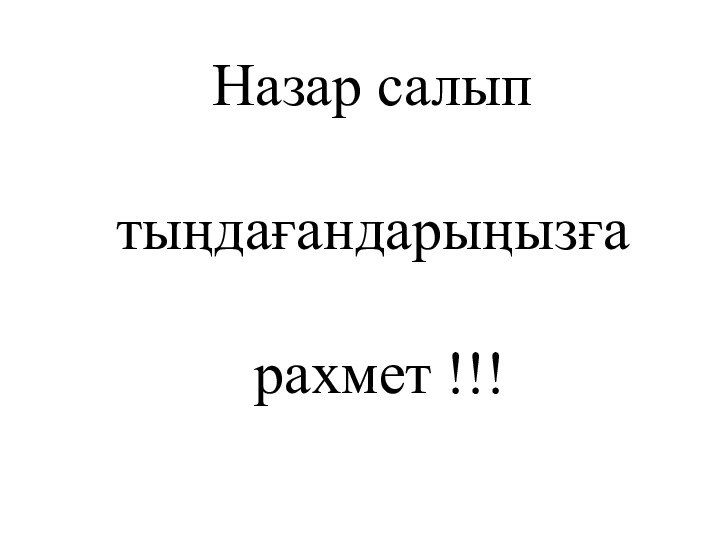 Назар салып

тыңдағандарыңызға

рахмет !!!